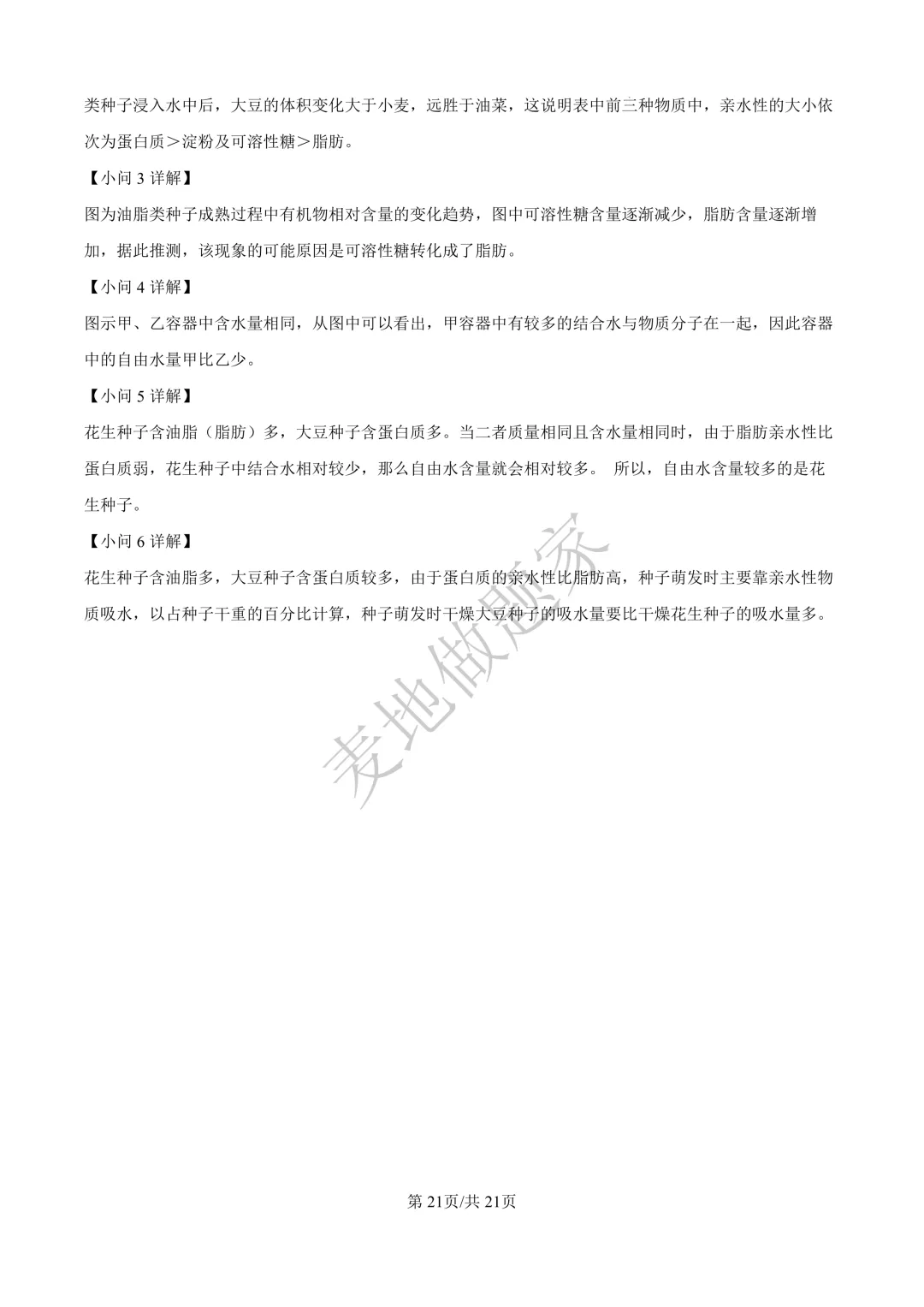 类种子浸入水中后，大豆的体积变化大于小麦，远胜于油菜，这说明表中前三种物质中，亲水性的大小依次为蛋白质＞淀粉及可溶性糖＞脂肪。

【小问 3 详解】

图为油脂类种子成熟过程中有机物相对含量的变化趋势，图中可溶性糖含量逐渐减少，脂肪含量逐渐增加，据此推测，该现象的可能原因是可溶性糖转化成了脂肪。

【小问 4 详解】

图示甲、乙容器中含水量相同，从图中可以看出，甲容器中有较多的结合水与物质分子在一起，因此容器中的自由水量甲比乙少。

【小问 5 详解】

花生种子含油脂（脂肪）多，大豆种子含蛋白质多。当二者质量相同且含水量相同时，由于脂肪亲水性比蛋白质弱，花生种子中结合水相对较少，那么自由水含量就会相对较多。 所以，自由水含量较多的是花生种子。

【小问 6 详解】

花生种子含油脂多，大豆种子含蛋白质较多，由于蛋白质的亲水性比脂肪高，种子萌发时主要靠亲水性物质吸水，以占种子干重的百分比计算，种子萌发时干燥大豆种子的吸水量要比干燥花生种子的吸水量多。

麦地做题家

第 21页/共 21页